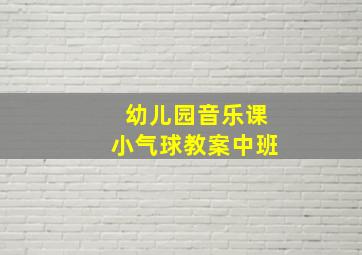 幼儿园音乐课
小气球教案中班